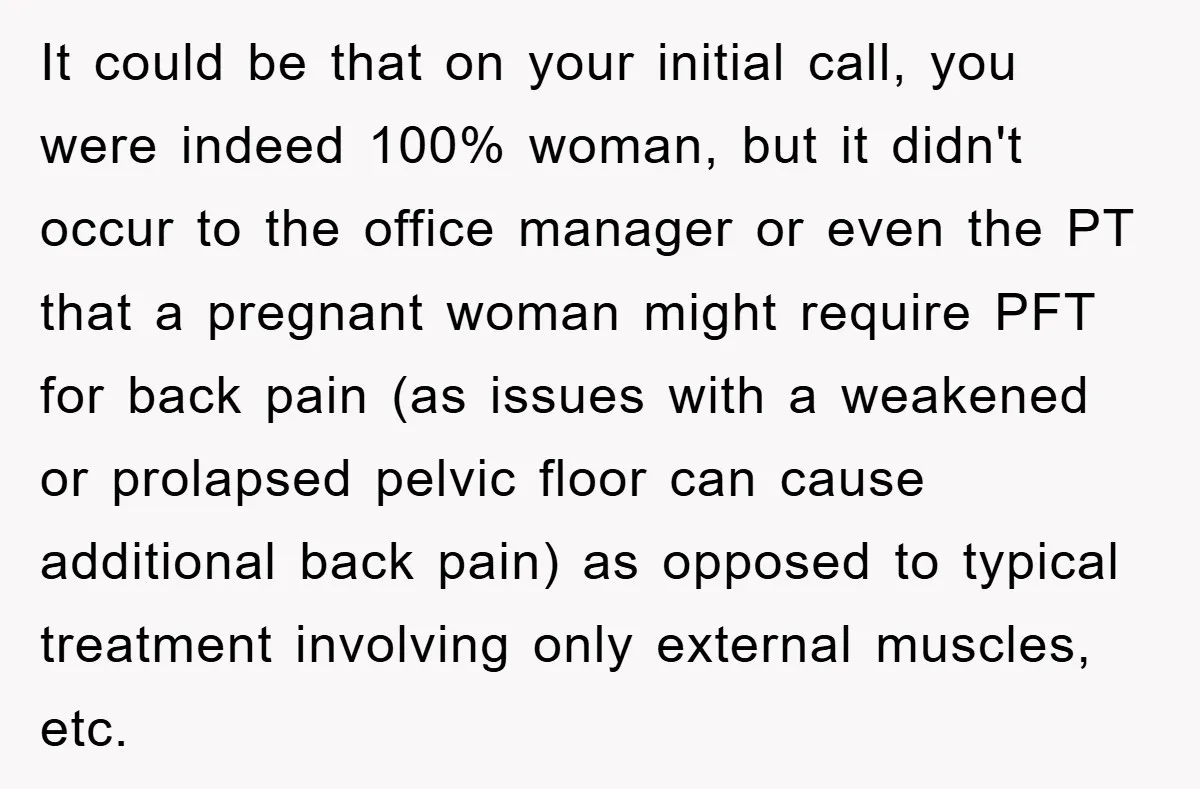 It could be that on your initial call, you were indeed 100% woman, but it didn't occur to the office manager or even the PT that a pregnant woman might require PFT for back pain (as issues with a weakened or prolapsed pelvic floor can cause additional back pain) as opposed to typical treatment involving only external muscles, etc.